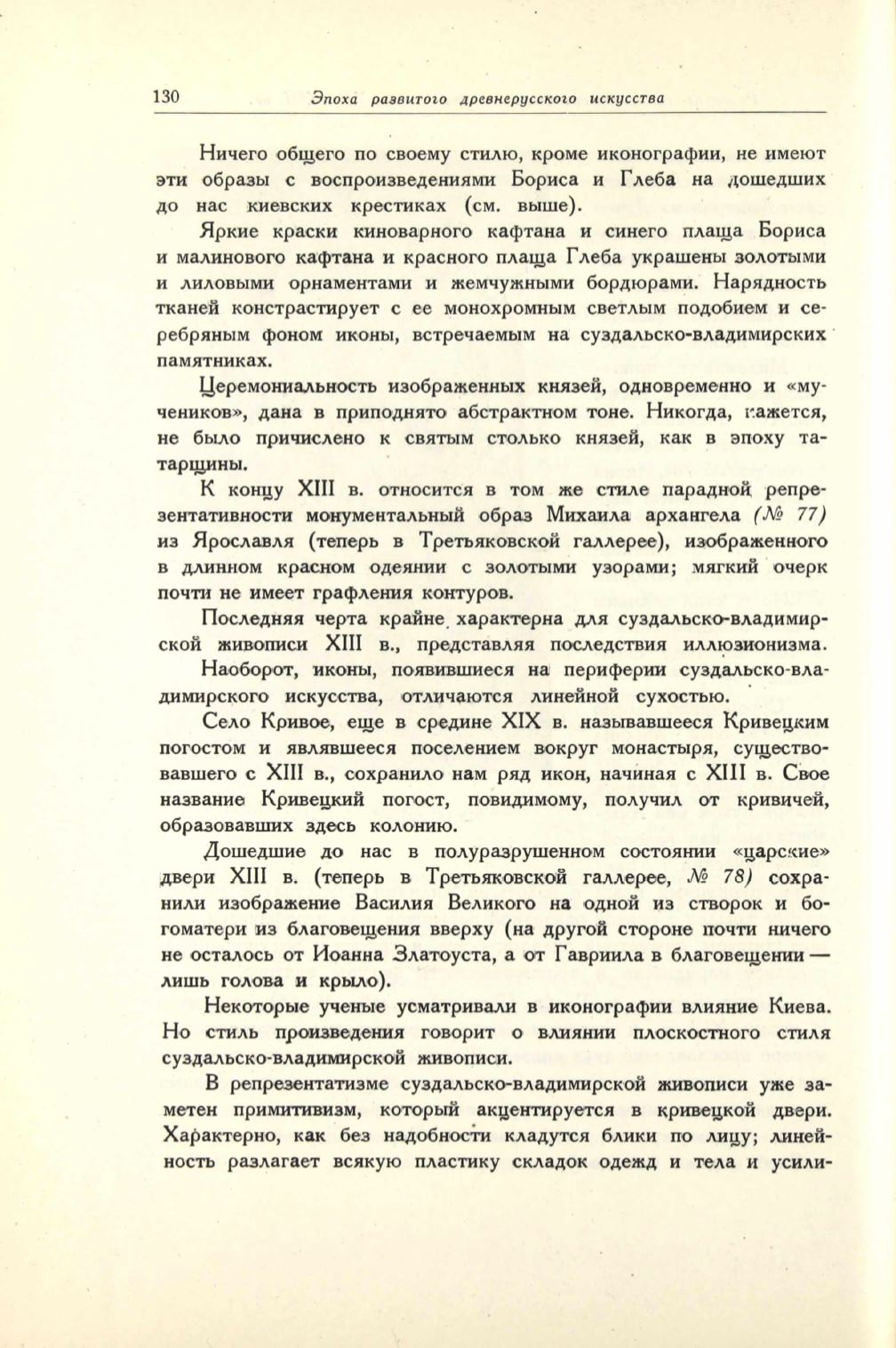 130 Эпоха развитого древнерусского искусства

Ничего общего по своему стилю, кроме иконографии, не имеют эти образы с воспроизведениями Бориса и Глеба на дошедших до нас киевских крестиках (см. выше).

Яркие краски киноварного кафтана и синего плаща Бориса и малинового кафтана и красного плаща Глеба украшены золотыми и лиловыми орнаментами и жемчужными бордюрами. Нарядность тканей констрастирует с ее монохромным светлым подобием и серебряным фоном иконы, встречаемым на суздальско-владимирских памятниках.

Церемониальность изображенных князей, одновременно и «мучеников», дана в приподнято абстрактном тоне. Никогда, кажется, не было причислено к святым столько князей, как в эпоху татарщины.

К концу XIII в. относится в том же стиле парадной репрезентативности монументальный образ Михаила архангела (№ 77) из Ярославля (теперь в Третьяковской галлерее), изображенного в длинном красном одеянии с золотыми узорами; мягкий очерк почти не имеет графления контуров.

Последняя черта крайне характерна для суздальско-владимирской живописи XIII в., представляя последствия иллюзионизма.

Наоборот, иконы, появившиеся на периферии суздальско-владимирского искусства, отличаются линейной сухостью.

Село Кривое, еще в средине XIX в. называвшееся Кривецким погостом и являвшееся поселением вокруг монастыря, существовавшего с XIII в., сохранило нам ряд икон, начиная с XIII в. Свое название Кривецкий погост, повидимому, получил от кривичей, образовавших здесь колонию.

Дошедшие до нас в полуразрушенном состоянии «царские» двери XIII в. (теперь в Третьяковской галлерее, № 78) сохранили изображение Василия Великого на одной из створок и богоматери из благовещения вверху (на другой стороне почти ничего не осталось от Иоанна Златоуста, а от Гавриила в благовещении — лишь голова и крыло).

Некоторые ученые усматривали в иконографии влияние Киева. Но стиль произведения говорит о влиянии плоскостного стиля суздальско-владимирской живописи.

В репрезентатизме суздальско-владимирской живописи уже заметен примитивизм, который акцентируется в кривецкой двери. Характерно, как без надобности кладутся блики по лицу; линейность разлагает всякую пластику складок одежд и тела и усили-